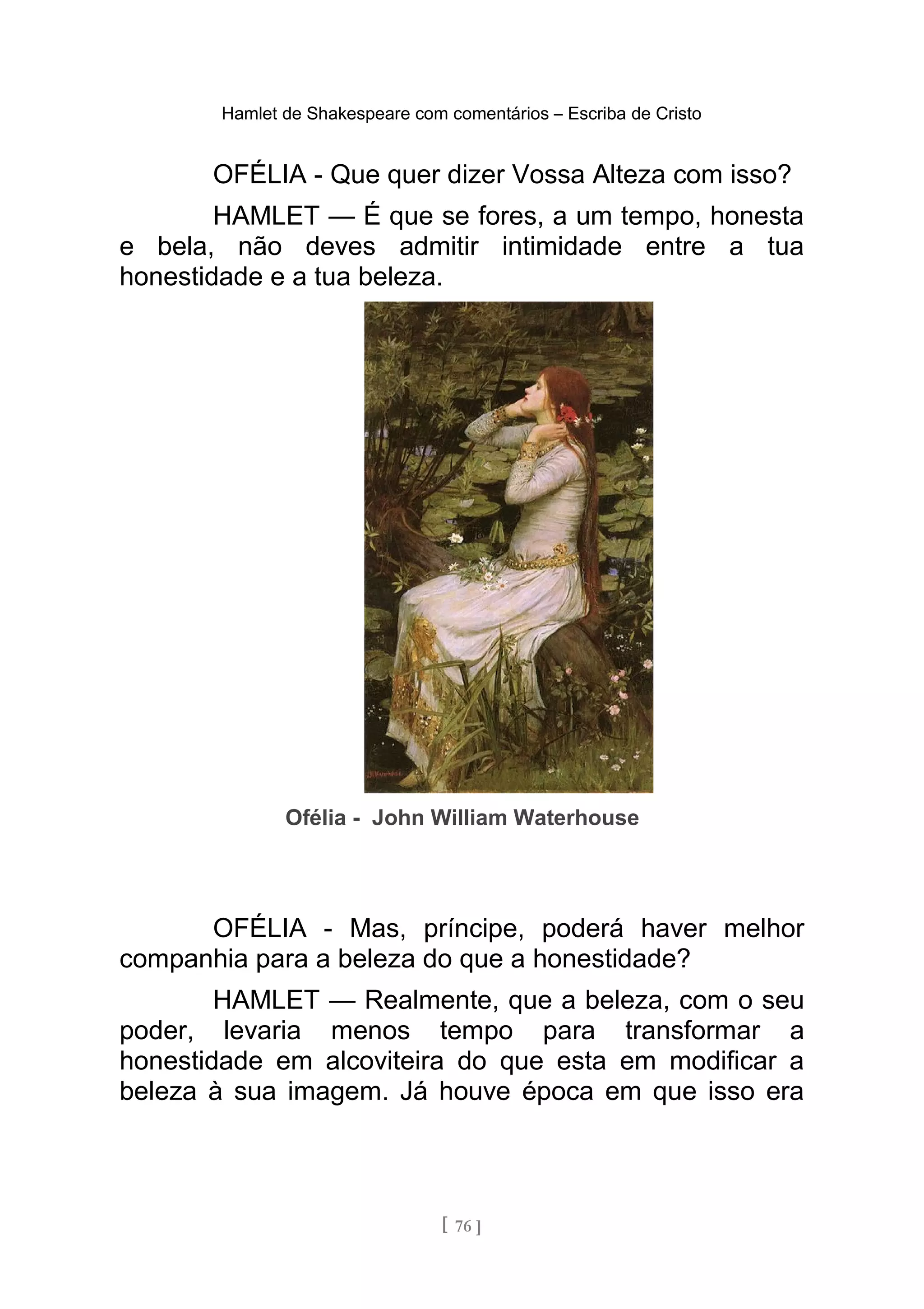 Hamlet de Shakespeare com comentários – Escriba de Cristo

OFÉLIA - Que quer dizer Vossa Alteza com isso?

HAMLET — É que se fores, a um tempo, honesta e bela, não deves admitir intimidade entre a tua honestidade e a tua beleza.

Ofélia - John William Waterhouse

OFÉLIA - Mas, príncipe, poderá haver melhor companhia para a beleza do que a honestidade?

HAMLET — Realmente, que a beleza, com o seu poder, levaria menos tempo para transformar a honestidade em alcoviteira do que esta em modificar a beleza à sua imagem. Já houve época em que isso era

[ 76 ]